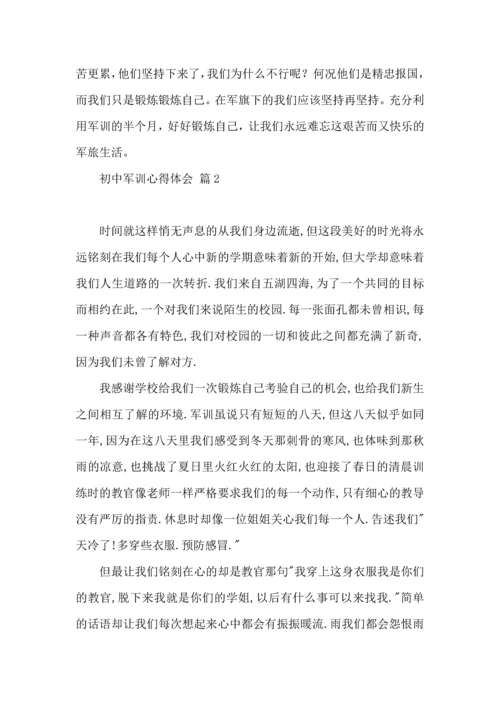 苦更累，他们坚持下来了，我们为什么不行呢？何况他们是精忠报国，而我们只是锻炼锻炼自己。在军旗下的我们应该坚持再坚持。充分利用军训的半个月，好好锻炼自己，让我们永远难忘这艰苦而又快乐的军旅生活。

初中军训心得体会 篇2

时间就这样悄无声息的从我们身边流逝,但这段美好的时光将永远铭刻在我们每个人心中新的学期意味着新的开始,但大学却意味着我们人生道路的一次转折.我们来自五湖四海,为了一个共同的目标而相约在此,一个对我们来说陌生的校园.每一张面孔都未曾相识,每一种声音都各有特色,我们对校园的一切和彼此之间都充满了新奇,因为我们未曾了解对方.

我感谢学校给我们一次锻炼自己考验自己的机会，也给我们新生之间相互了解的环境.军训虽说只有短短的八天,但这八天似乎如同一年,因为在这八天里我们感受到冬天那刺骨的寒风,也体味到那秋雨的凉意,也挑战了夏日里火红火红的太阳,也迎接了春日的清晨训练时的教官像老师一样严格要求我们的每一个动作,只有细心的教导没有严厉的指责.休息时却像一位姐姐关心我们每一个人.告述我们"天冷了!多穿些衣服.预防感冒."

但最让我们铭刻在心的却是教官那句"我穿上这身衣服我是你们的教官,脱下来我就是你们的学姐,以后有什么事可以来找我."简单的话语却让我们每次想起来心中都会有振振暖流.雨我们都会怨恨雨